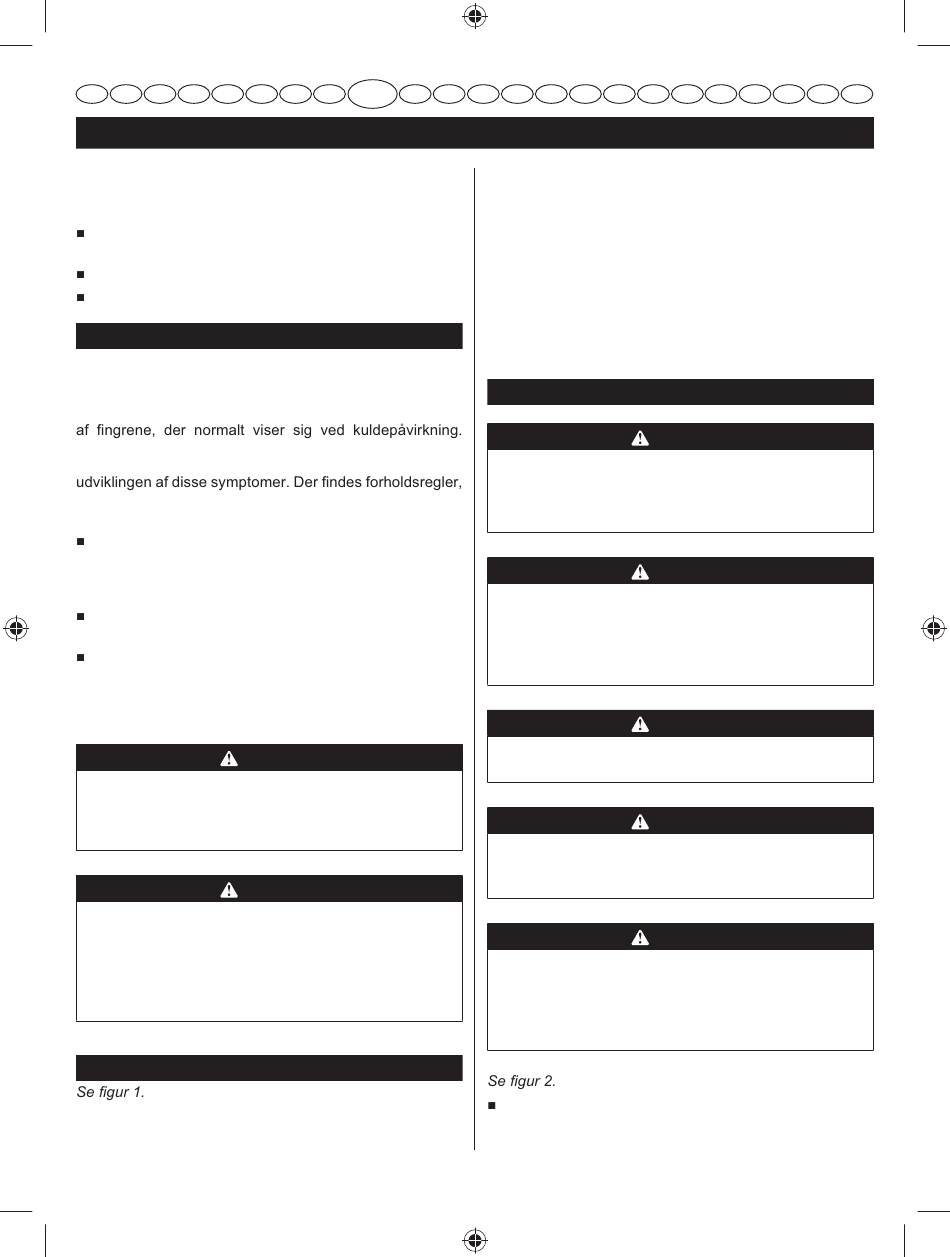 af fingrene, der normalt viser sig ved kuldepåvirkning.

udviklingen af disse symptomer. Der findes forholdsregler,

Se figur 1.

Se figur 2.